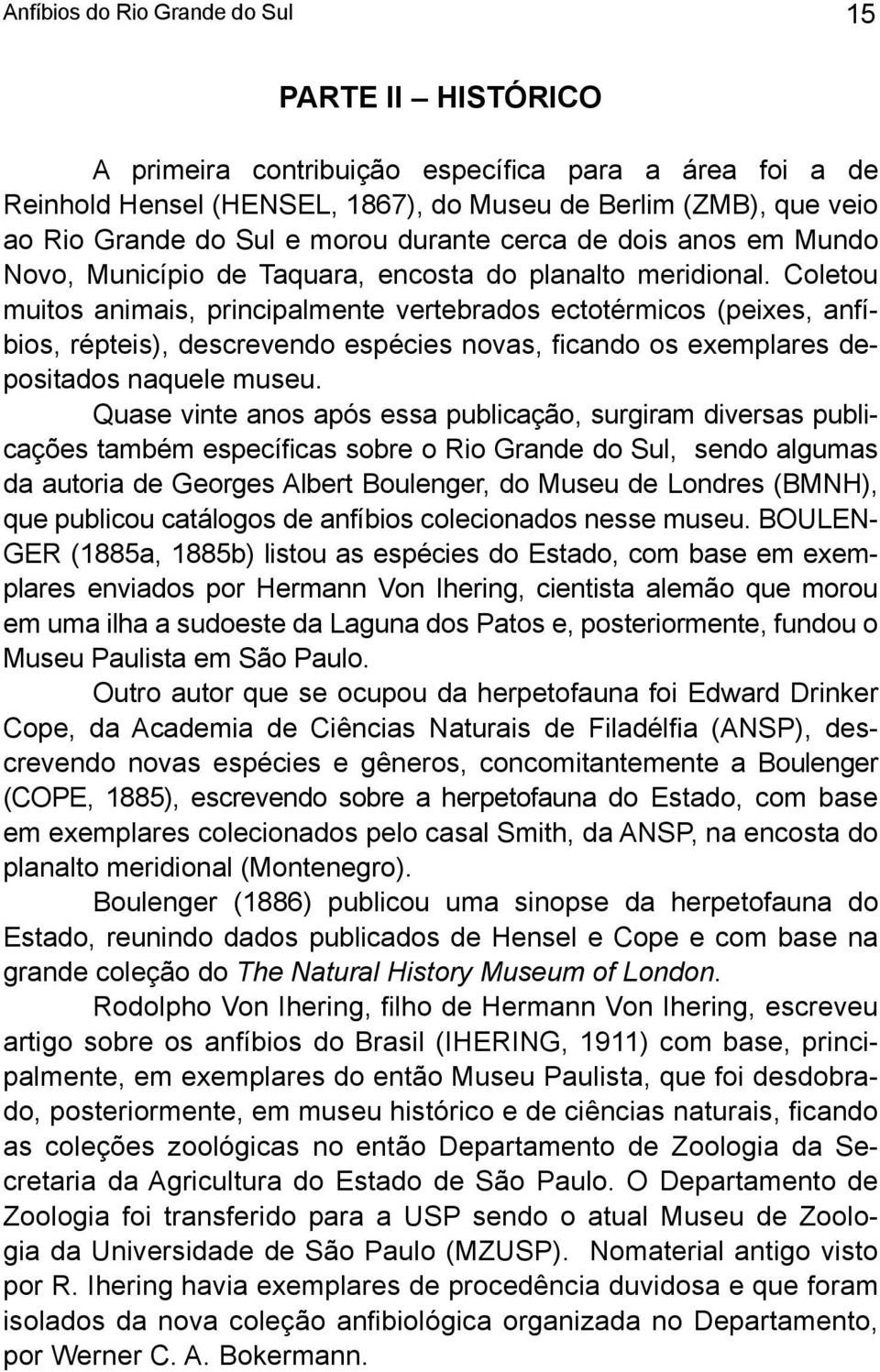 Anfíbios do Rio Grande do Sul 15

PARTE II – HISTÓRICO

A primeira contribuição específica para a área foi a de Reinhold Hensel (HENSEL, 1867), do Museu de Berlim (ZMB), que veio ao Rio Grande do Sul e morou durante cerca de dois anos em Mundo Novo, Município de Taquara, encosta do planalto meridional. Coletou muitos animais, principalmente vertebrados ectotérmicos (peixes, anfíbios, répteis), descrevendo espécies novas, ficando os exemplares depositados naquele museu.

Quase vinte anos após essa publicação, surgiram diversas publicações também específicas sobre o Rio Grande do Sul, sendo algumas da autoria de Georges Albert Boulenger, do Museu de Londres (BMNH), que publicou catálogos de anfíbios colecionados nesse museu. BOULENGER (1885a, 1885b) listou as espécies do Estado, com base em exemplares enviados por Hermann Von Ihering, cientista alemão que morou em uma ilha a sudoeste da Laguna dos Patos e, posteriormente, fundou o Museu Paulista em São Paulo.

Outro autor que se ocupou da herpetofauna foi Edward Drinker Cope, da Academia de Ciências Naturais de Filadélfia (ANSP), descrevendo novas espécies e gêneros, concomitantemente a Boulenger (COPE, 1885), escrevendo sobre a herpetofauna do Estado, com base em exemplares colecionados pelo casal Smith, da ANSP, na encosta do planalto meridional (Montenegro).

Boulenger (1886) publicou uma sinopse da herpetofauna do Estado, reunindo dados publicados de Hensel e Cope e com base na grande coleção do The Natural History Museum of London.

Rodolpho Von Ihering, filho de Hermann Von Ihering, escreveu artigo sobre os anfíbios do Brasil (IHERING, 1911) com base, principalmente, em exemplares do então Museu Paulista, que foi desdobrado, posteriormente, em museu histórico e de ciências naturais, ficando as coleções zoológicas no então Departamento de Zoologia da Secretaria da Agricultura do Estado de São Paulo. O Departamento de Zoologia foi transferido para a USP sendo o atual Museu de Zoologia da Universidade de São Paulo (MZUSP). Nomaterial antigo visto por R. Ihering havia exemplares de procedência duvidosa e que foram isolados da nova coleção anfibiológica organizada no Departamento, por Werner C. A. Bokermann.